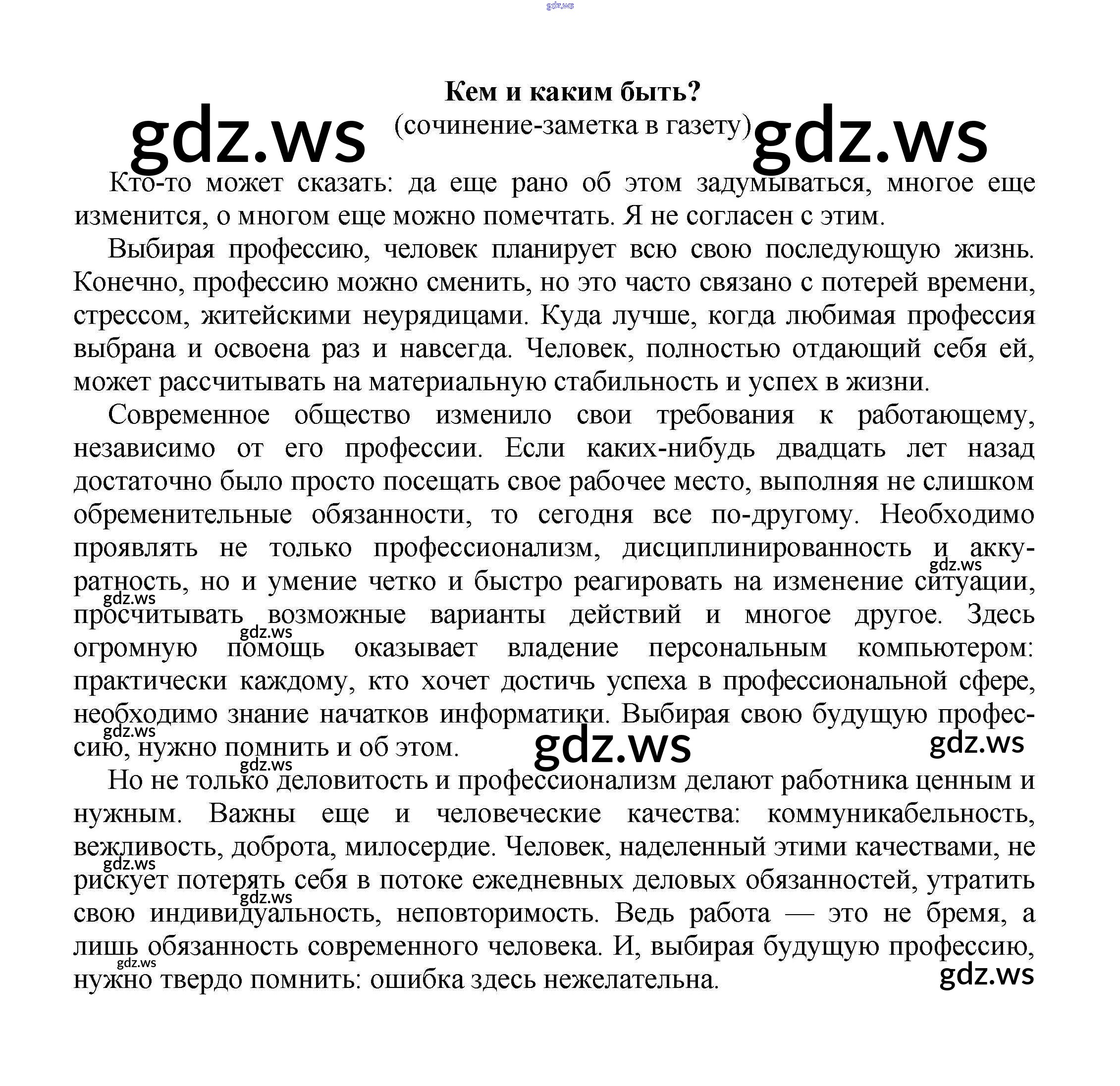 Кем и каким быть?
(сочинение-заметка в газету)

Кто-то может сказать: да еще рано об этом задумываться, многое еще изменится, о многом еще можно помечтать. Я не согласен с этим.

Выбирая профессию, человек планирует всю свою последующую жизнь. Конечно, профессию можно сменить, но это часто связано с потерей времени, стрессом, житейскими неурядицами. Куда лучше, когда любимая профессия выбрана и освоена раз и навсегда. Человек, полностью отдающий себя ей, может рассчитывать на материальную стабильность и успех в жизни.

Современное общество изменило свои требования к работающему, независимо от его профессии. Если каких-нибудь двадцать лет назад достаточно было просто посещать свое рабочее место, выполняя не слишком обременительные обязанности, то сегодня все по-другому. Необходимо проявлять не только профессионализм, дисциплинированность и аккуратность, но и умение четко и быстро реагировать на изменение ситуации, просчитывать возможные варианты действий и многое другое. Здесь огромную помощь оказывает владение персональным компьютером: практически каждому, кто хочет достичь успеха в профессиональной сфере, необходимо знание начатков информатики. Выбирая свою будущую профессию, нужно помнить и об этом.

Но не только деловитость и профессионализм делают работника ценным и нужным. Важны еще и человеческие качества: коммуникабельность, вежливость, доброта, милосердие. Человек, наделенный этими качествами, не рискует потерять себя в потоке ежедневных деловых обязанностей, утратить свою индивидуальность, неповторимость. Ведь работа — это не бремя, а лишь обязанность современного человека. И, выбирая будущую профессию, нужно твердо помнить: ошибка здесь нежелательна.

gdz.ws